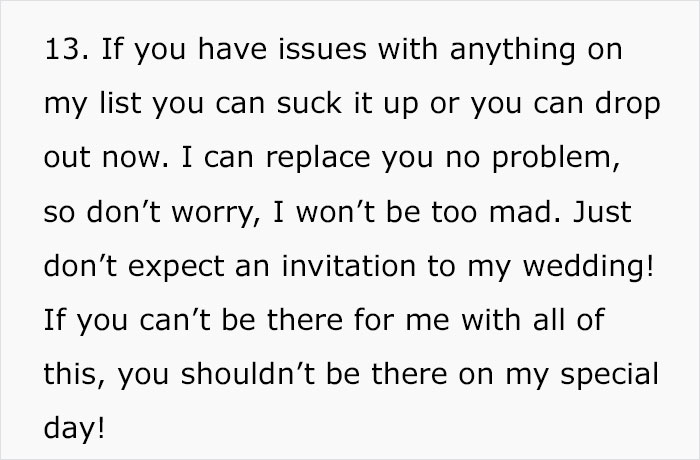 13. If you have issues with anything on my list you can suck it up or you can drop out now. I can replace you no problem, so don’t worry, I won’t be too mad. Just don’t expect an invitation to my wedding! If you can’t be there for me with all of this, you shouldn’t be there on my special day!